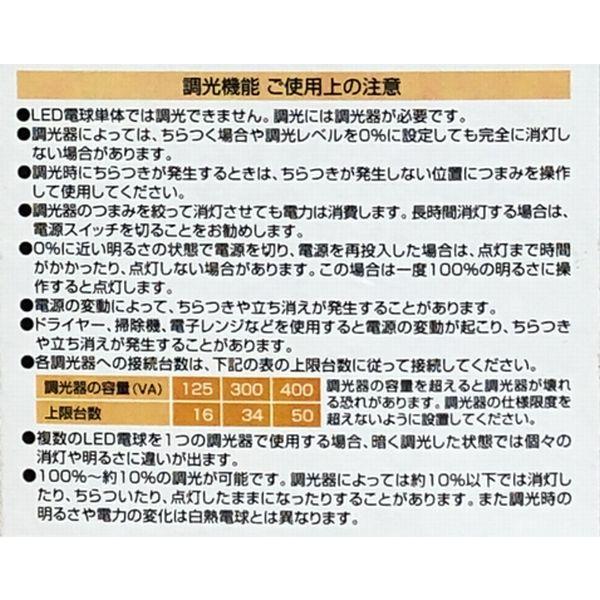 調光機能 ご使用上の注意

●LED電球単体では調光できません。調光には調光器が必要です。

●調光器によっては、ちらつく場合や調光レベルを0%に設定しても完全に消灯しない場合があります。

●調光時にちらつきが発生するときは、ちらつきが発生しない位置につまみを操作して使用してください。

●調光器のつまみを絞って消灯させても電力は消費します。長時間消灯する場合は、電源スイッチを切ることをお勧めします。

●0%に近い明るさの状態で電源を切り、電源を再投入した場合は、点灯まで時間がかかったり、点灯しない場合があります。この場合は一度100%の明るさに操作すると点灯します。

●電源の変動によって、ちらつきや立ち消えが発生することがあります。

●ドライヤー、掃除機、電子レンジなどを使用すると電源の変動が起こり、ちらつきや立ち消えが発生することがあります。

●各調光器への接続台数は、下記の表の上限台数に従って接続してください。

| 調光器の容量(VA) | 125 | 300 | 400 |
|---|---|---|---|
| 上限台数 | 16 | 34 | 50 |

調光器の容量を超えると調光器が壊れる恐れがあります。調光器の仕様限度を超えないように設置してください。

●複数のLED電球を1つの調光器で使用する場合、暗く調光した状態では個々の消灯や明るさに違いが出ます。

●100%~約10%の調光が可能です。調光器によっては約10%以下では消灯したり、ちらついたり、点灯したままになったりすることがあります。また調光時の明るさや電力の変化は白熱電球とは異なります。